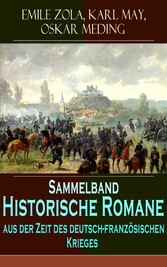 EMILE ZOLA, KARL MAY, OSKAR MEDING

SAMMELBAND
HISTORISCHE ROMANE
AUS DER ZEIT DES DEUTSCH-FRANZÖSISCHEN KRIEGES